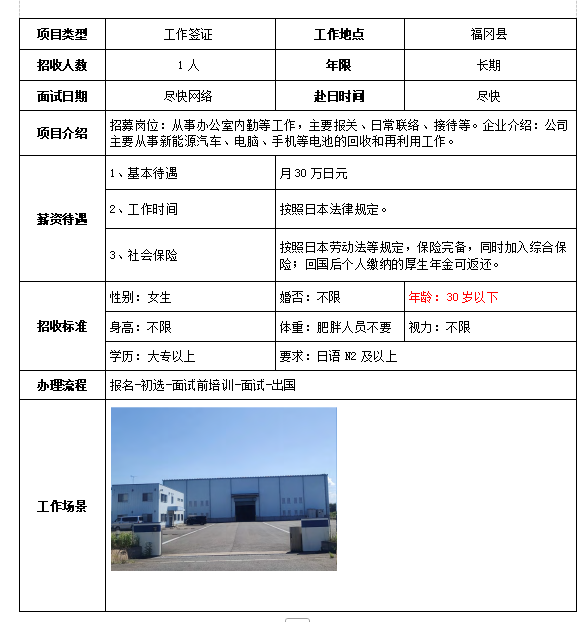 | 项目类型 | 工作签证 | 工作地点 | 福冈县 |
|---|---|---|---|
| 招收人数 | 1 人 | 年限 | 长期 |
| 面试日期 | 尽快网络 | 赴日时间 | 尽快 |
| 项目介绍 | 招募岗位：从事办公室内勤等工作，主要报关、日常联络、接待等。企业介绍：公司主要从事新能源汽车、电脑、手机等电池的回收和再利用工作。 | | |
| 薪资待遇 | 1、基本待遇 | 月 30 万日元 | |
| | 2、工作时间 | 按照日本法律规定。 | |
| | 3、社会保险 | 按照日本劳动法等规定，保险完备，同时加入综合保险；回国后个人缴纳的厚生年金可返还。 | |
| 招收标准 | 性别：女生 | 婚否：不限 | 年龄：30 岁以下 |
| | 身高：不限 | 体重：肥胖人员不要 | 视力：不限 |
| | 学历：大专以上 | 要求：日语 N2 及以上 | |
| 办理流程 | 报名-初选-面试前培训-面试-出国 | | |
| 工作场景 | | | |